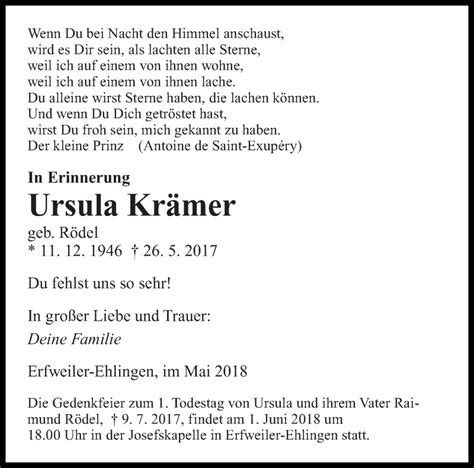 Wenn Du bei Nacht den Himmel anschaust,
wird es Dir sein, als lachten alle Sterne,
weil ich auf einem von ihnen wohne,
weil ich auf einem von ihnen lache.
Du alleine wirst Sterne haben, die lachen können.
Und wenn Du Dich getröstet hast,
wirst Du froh sein, mich gekannt zu haben.
Der kleine Prinz (Antoine de Saint-Exupéry)

In Erinnerung

Ursula Krämer

geb. Rödel
* 11. 12. 1946 † 26. 5. 2017

Du fehlst uns so sehr!

In großer Liebe und Trauer:
Deine Familie

Erfweiler-Ehlingen, im Mai 2018

Die Gedenkfeier zum 1. Todestag von Ursula und ihrem Vater Raimund Rödel, † 9. 7. 2017, findet am 1. Juni 2018 um 18.00 Uhr in der Josefskapelle in Erfweiler-Ehlingen statt.